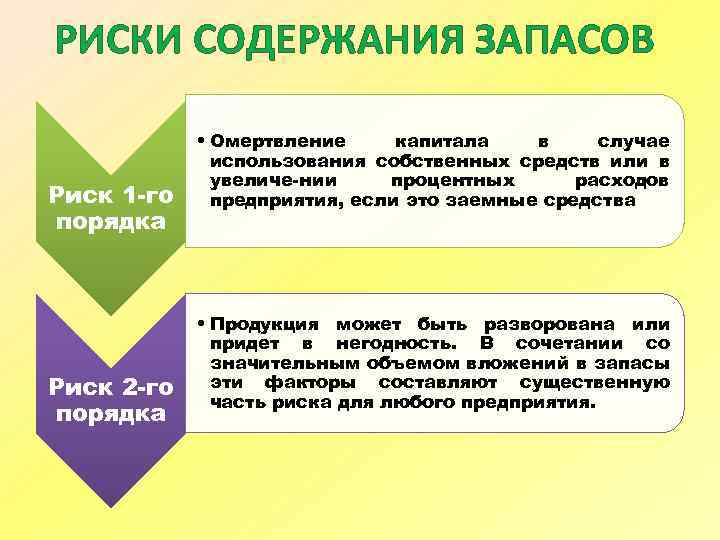 РИСКИ СОДЕРЖАНИЯ ЗАПАСОВ

Риск 1-го порядка

• Омертвление капитала в случае использования собственных средств или в увеличе-нии процентных расходов предприятия, если это заемные средства

Риск 2-го порядка

• Продукция может быть разворована или придет в негодность. В сочетании со значительным объемом вложений в запасы эти факторы составляют существенную часть риска для любого предприятия.